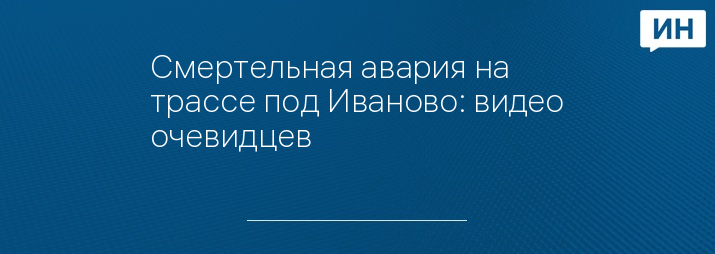 ИН

Смертельная авария на трассе под Иваново: видео очевидцев